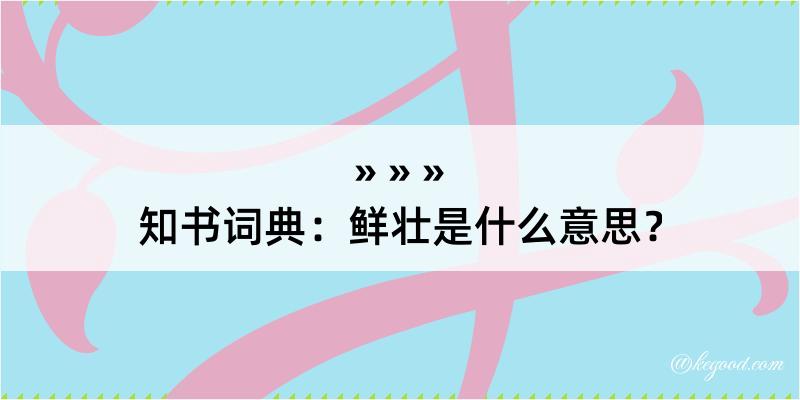 » » »
知书词典：鲜壮是什么意思？

@kegood.com